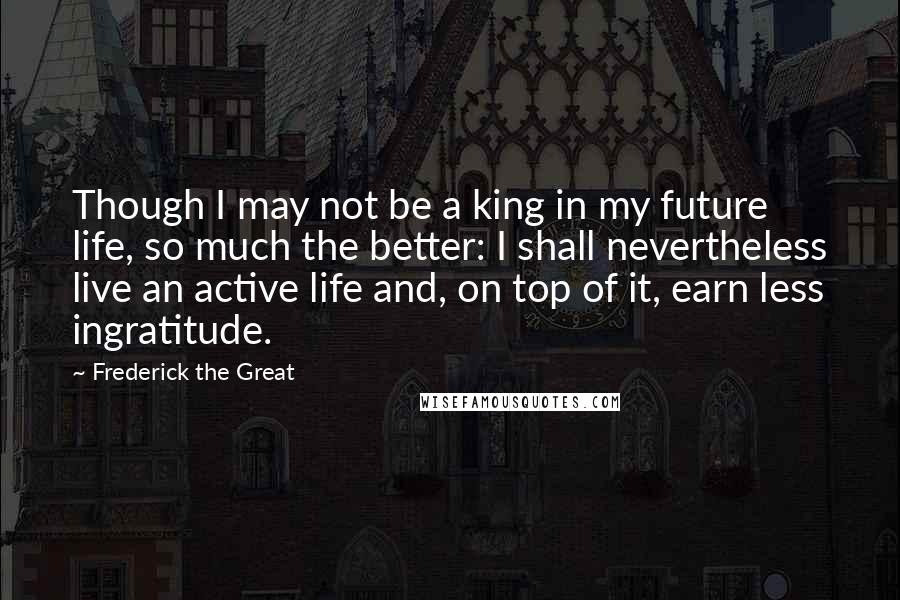 Though I may not be a king in my future life, so much the better: I shall nevertheless live an active life and, on top of it, earn less ingratitude.

~ Frederick the Great

WISEFAMOUSQUOTES.COM